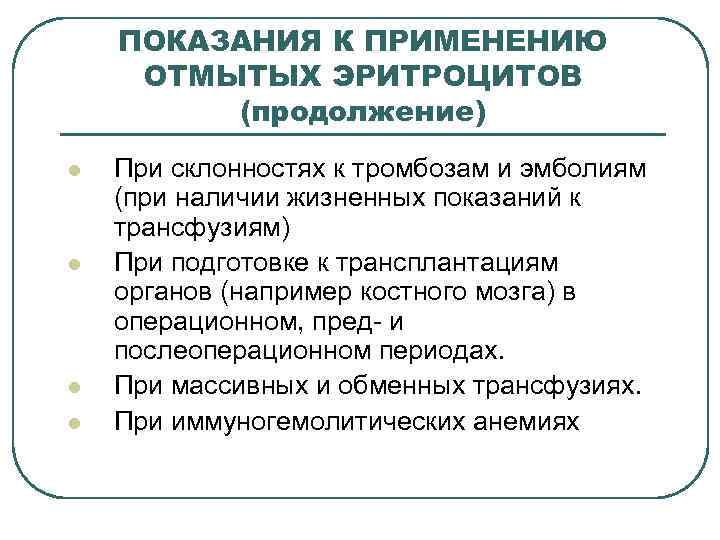 ПОКАЗАНИЯ К ПРИМЕНЕНИЮ ОТМЫТЫХ ЭРИТРОЦИТОВ (продолжение)

- При склонностях к тромбозам и эмболиям (при наличии жизненных показаний к трансфузиям)
- При подготовке к трансплантациям органов (например костного мозга) в операционном, пред- и послеоперационном периодах.
- При массивных и обменных трансфузиях.
- При иммуногемолитических анемиях